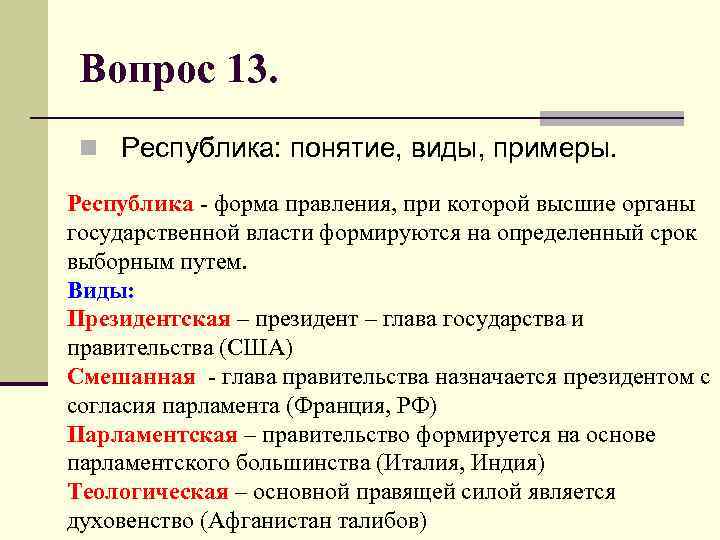 Вопрос 13.

Республика: понятие, виды, примеры.

Республика - форма правления, при которой высшие органы государственной власти формируются на определенный срок выборным путем.

Виды:

Президентская – президент – глава государства и правительства (США)

Смешанная - глава правительства назначается президентом с согласия парламента (Франция, РФ)

Парламентская – правительство формируется на основе парламентского большинства (Италия, Индия)

Теологическая – основной правящей силой является духовенство (Афганистан талибов)